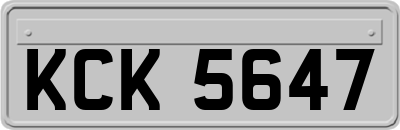 KCK 5647